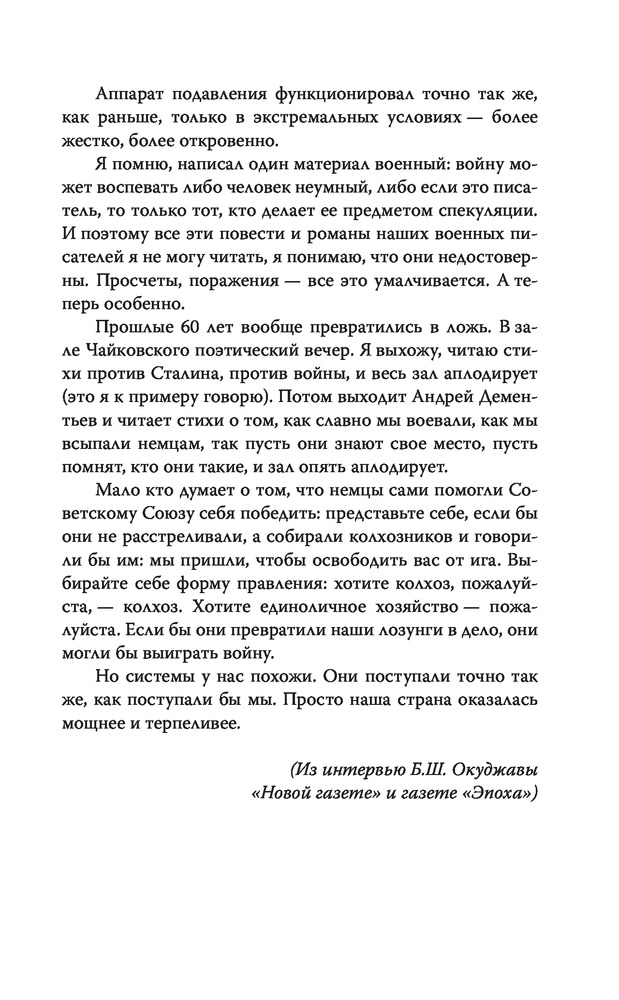 Аппарат подавления функционировал точно так же, как раньше, только в экстремальных условиях — более жестко, более откровенно.

Я помню, написал один материал военный: войну может воспевать либо человек неумный, либо если это писатель, то только тот, кто делает ее предметом спекуляции. И поэтому все эти повести и романы наших военных писателей я не могу читать, я понимаю, что они недостоверны. Просчеты, поражения — все это умалчивается. А теперь особенно.

Прошлые 60 лет вообще превратились в ложь. В зале Чайковского поэтический вечер. Я выхожу, читаю стихи против Сталина, против войны, и весь зал аплодирует (это я к примеру говорю). Потом выходит Андрей Дементьев и читает стихи о том, как славно мы воевали, как мы всыпали немцам, так пусть они знают свое место, пусть помнят, кто они такие, и зал опять аплодирует.

Мало кто думает о том, что немцы сами помогли Советскому Союзу себя победить: представьте себе, если бы они не расстреливали, а собирали колхозников и говорили бы им: мы пришли, чтобы освободить вас от ига. Выбирайте себе форму правления: хотите колхоз, пожалуйста, — колхоз. Хотите единоличное хозяйство — пожалуйста. Если бы они превратили наши лозунги в дело, они могли бы выиграть войну.

Но системы у нас похожи. Они поступали точно так же, как поступали бы мы. Просто наша страна оказалась мощнее и терпеливее.

(Из интервью Б.Ш. Окуджавы «Новой газете» и газете «Эпоха»)